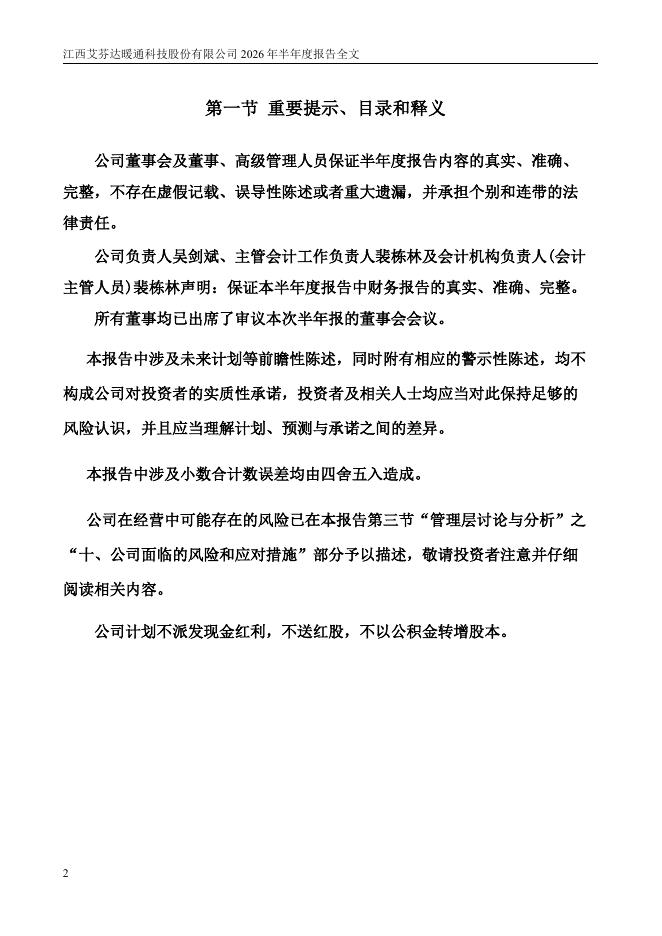 江西艾芬达暖通科技股份有限公司 2026 年半年度报告全文

第一节 重要提示、目录和释义

公司董事会及董事、高级管理人员保证半年度报告内容的真实、准确、完整，不存在虚假记载、误导性陈述或者重大遗漏，并承担个别和连带的法律责任。

公司负责人吴剑斌、主管会计工作负责人裴栋林及会计机构负责人(会计主管人员)裴栋林声明：保证本半年度报告中财务报告的真实、准确、完整。

所有董事均已出席了审议本次半年报的董事会会议。

本报告中涉及未来计划等前瞻性陈述，同时附有相应的警示性陈述，均不构成公司对投资者的实质性承诺，投资者及相关人士均应当对此保持足够的风险认识，并且应当理解计划、预测与承诺之间的差异。

本报告中涉及小数合计数误差均由四舍五入造成。

公司在经营中可能存在的风险已在本报告第三节“管理层讨论与分析”之“十、公司面临的风险和应对措施”部分予以描述，敬请投资者注意并仔细阅读相关内容。

公司计划不派发现金红利，不送红股，不以公积金转增股本。

2